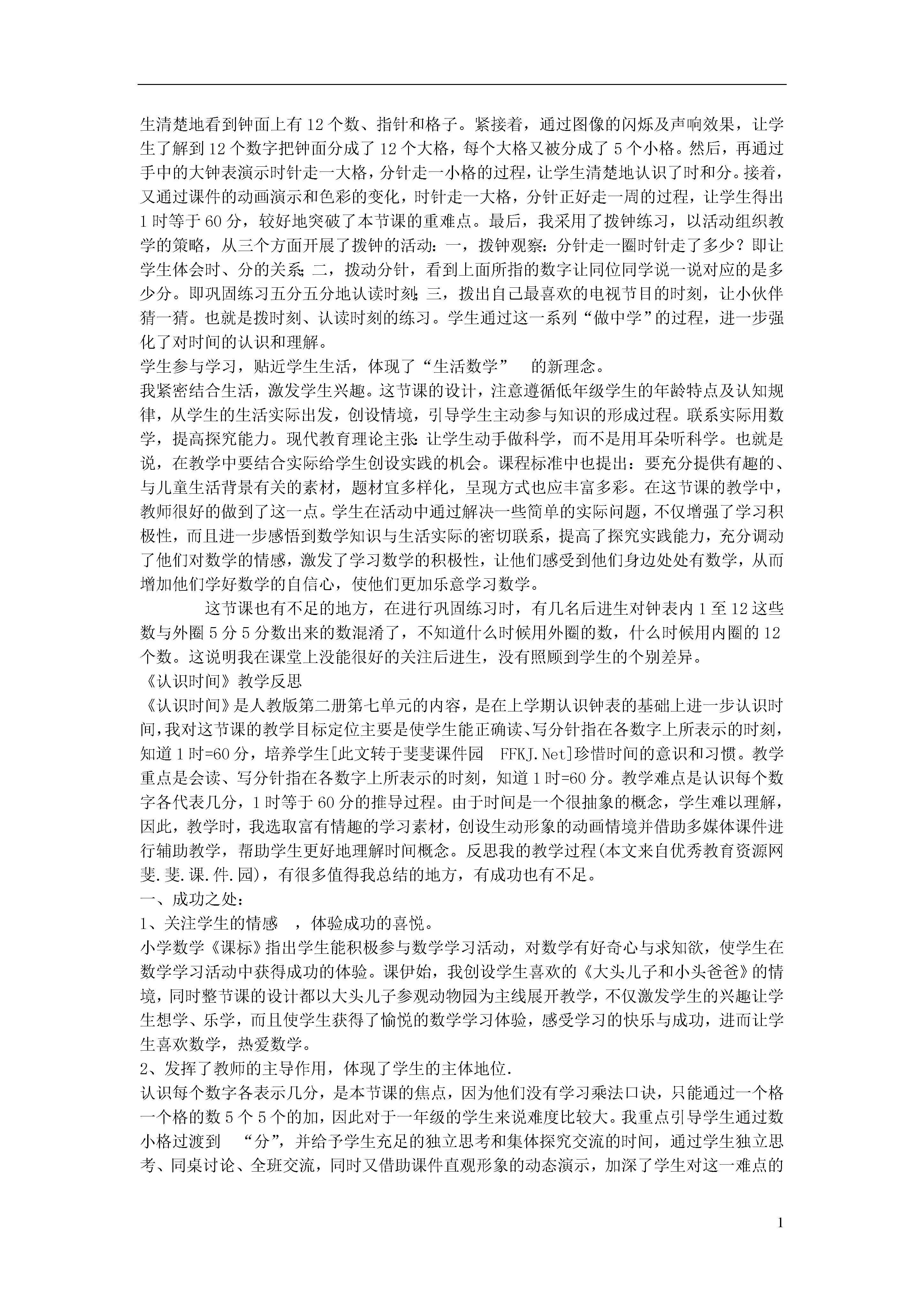 生清楚地看到钟面上有12个数、指针和格子。紧接着，通过图像的闪烁及声响效果，让学生了解到12个数字把钟面分成了12个大格，每个大格又被分成了5个小格。然后，再通过手中的大钟表演示时针走一大格，分针走一小格的过程，让学生清楚地认识了时和分。接着，又通过课件的动画演示和色彩的变化，时针走一大格，分针正好走一周的过程，让学生得出1时等于60分，较好地突破了本节课的重难点。最后，我采用了拨钟练习，以活动组织教学的策略，从三个方面开展了拨钟的活动：一，拨钟观察：分针走一圈时针走了多少？即让学生体会时、分的关系；二，拨动分针，看到上面所指的数字让同位同学说一说对应的是多少分。即巩固练习五分五分地认读时刻；三，拨出自己最喜欢的电视节目的时刻，让小伙伴猜一猜。也就是拨时刻、认读时刻的练习。学生通过这一系列“做中学”的过程，进一步强化了对时间的认识和理解。

学生参与学习，贴近学生生活，体现了“生活数学” 的新理念。

我紧密结合生活，激发学生兴趣。这节课的设计，注意遵循低年级学生的年龄特点及认知规律，从学生的生活实际出发，创设情境，引导学生主动参与知识的形成过程。联系实际用数学，提高探究能力。现代教育理论主张：让学生动手做科学，而不是用耳朵听科学。也就是说，在教学中要结合实际给学生创设实践的机会。课程标准中也提出：要充分提供有趣的、与儿童生活背景有关的素材，题材宜多样化，呈现方式也应丰富多彩。在这节课的教学中，教师很好的做到了这一点。学生在活动中通过解决一些简单的实际问题，不仅增强了学习积极性，而且进一步感悟到数学知识与生活实际的密切联系，提高了探究实践能力，充分调动了他们对数学的情感，激发了学习数学的积极性，让他们感受到他们身边处处有数学，从而增加他们学好数学的自信心，使他们更加乐意学习数学。

这节课也有不足的地方，在进行巩固练习时，有几名后进生对钟表内1至12这些数与外圈5分5分数出来的数混淆了，不知道什么时候用外圈的数，什么时候用内圈的12个数。这说明我在课堂上没能很好的关注后进生，没有照顾到学生的个别差异。

《认识时间》教学反思

《认识时间》是人教版第二册第七单元的内容，是在上学期认识钟表的基础上进一步认识时间，我对这节课的教学目标定位主要是使学生能正确读、写分针指在各数字上所表示的时刻，知道1时=60分，培养学生[此文转于斐斐课件园 FFKJ.Net]珍惜时间的意识和习惯。教学重点是会读、写分针指在各数字上所表示的时刻，知道1时=60分。教学难点是认识每个数字各代表几分，1时等于60分的推导过程。由于时间是一个很抽象的概念，学生难以理解，因此，教学时，我选取富有情趣的学习素材，创设生动形象的动画情境并借助多媒体课件进行辅助教学，帮助学生更好地理解时间概念。反思我的教学过程(本文来自优秀教育资源网斐.斐.课.件.园)，有很多值得我总结的地方，有成功也有不足。

一、成功之处：

1、关注学生的情感 ，体验成功的喜悦。

小学数学《课标》指出学生能积极参与数学学习活动，对数学有好奇心与求知欲，使学生在数学学习活动中获得成功的体验。课伊始，我创设学生喜欢的《大头儿子和小头爸爸》的情境，同时整节课的设计都以大头儿子参观动物园为主线展开教学，不仅激发学生的兴趣让学生想学、乐学，而且使学生获得了愉悦的数学学习体验，感受学习的快乐与成功，进而让学生喜欢数学，热爱数学。

2、发挥了教师的主导作用，体现了学生的主体地位.

认识每个数字各表示几分，是本节课的焦点，因为他们没有学习乘法口诀，只能通过一个格一个格的数5个5个的加，因此对于一年级的学生来说难度比较大。我重点引导学生通过数小格过渡到 “分”，并给予学生充足的独立思考和集体探究交流的时间，通过学生独立思考、同桌讨论、全班交流，同时又借助课件直观形象的动态演示，加深了学生对这一难点的

1